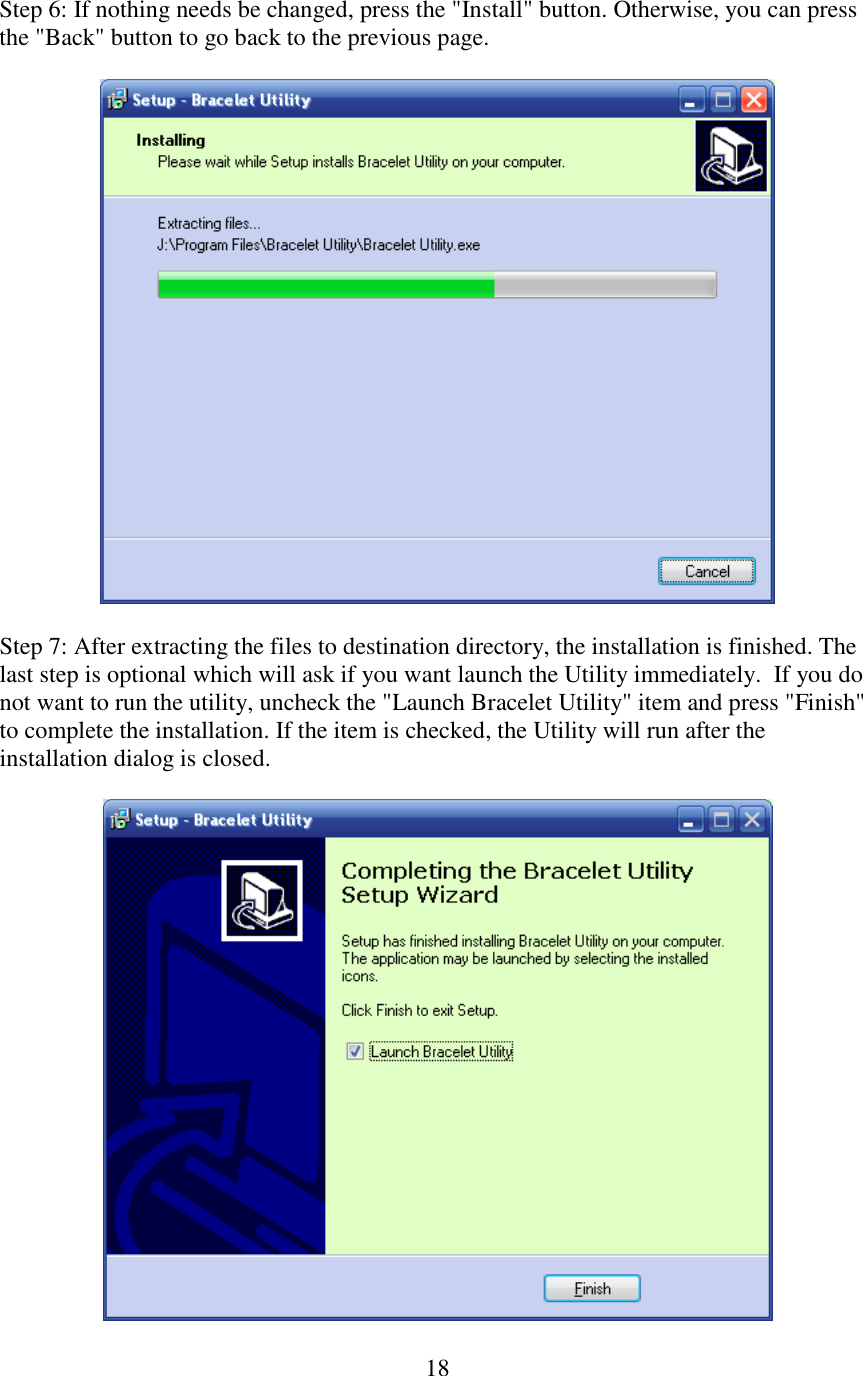 Step 6: If nothing needs be changed, press the "Install" button. Otherwise, you can press the "Back" button to go back to the previous page.

Setup - Bracelet Utility

Installing
Please wait while Setup installs Bracelet Utility on your computer.

Extracting files...
J:\Program Files\Bracelet Utility\Bracelet Utility.exe

Cancel

Step 7: After extracting the files to destination directory, the installation is finished. The last step is optional which will ask if you want launch the Utility immediately. If you do not want to run the utility, uncheck the "Launch Bracelet Utility" item and press "Finish" to complete the installation. If the item is checked, the Utility will run after the installation dialog is closed.

Setup - Bracelet Utility

Completing the Bracelet Utility Setup Wizard

Setup has finished installing Bracelet Utility on your computer. The application may be launched by selecting the installed icons.

Click Finish to exit Setup.

Launch Bracelet Utility

Finish

18